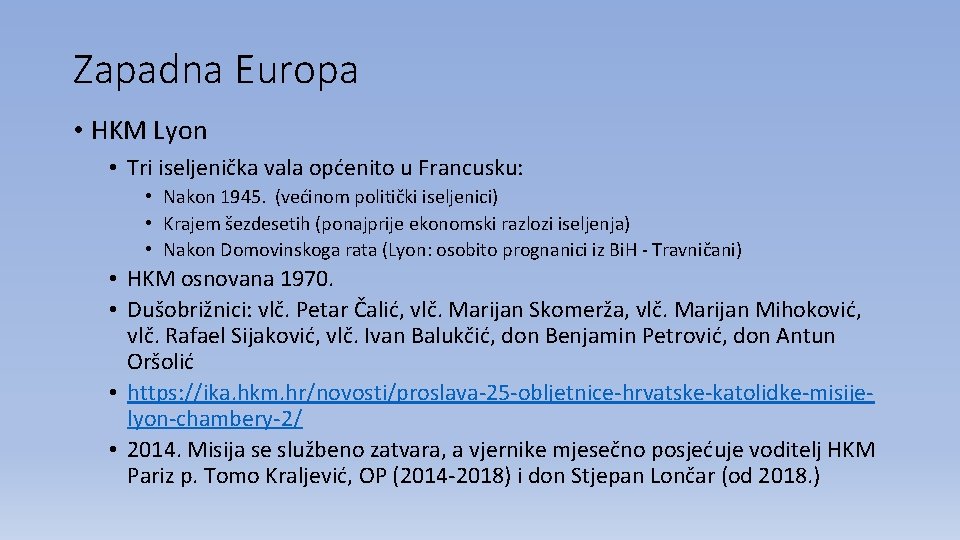 Zapadna Europa

• HKM Lyon
 • Tri iseljenička vala općenito u Francusku:
  • Nakon 1945. (većinom politički iseljenici)
  • Krajem šezdesetih (ponajprije ekonomski razlozi iseljenja)
  • Nakon Domovinskoga rata (Lyon: osobito prognanici iz BiH - Travničani)
• HKM osnovana 1970.
• Dušobrižnici: vlč. Petar Čalić, vlč. Marijan Skomerža, vlč. Marijan Mihoković, vlč. Rafael Sijaković, vlč. Ivan Balukčić, don Benjamin Petrović, don Antun Oršolić
• https://ika.hkm.hr/novosti/proslava-25-obljetnice-hrvatske-katolidke-misije-lyon-chambery-2/
• 2014. Misija se službeno zatvara, a vjernike mjesečno posjećuje voditelj HKM Pariz p. Tomo Kraljević, OP (2014-2018) i don Stjepan Lončar (od 2018.)